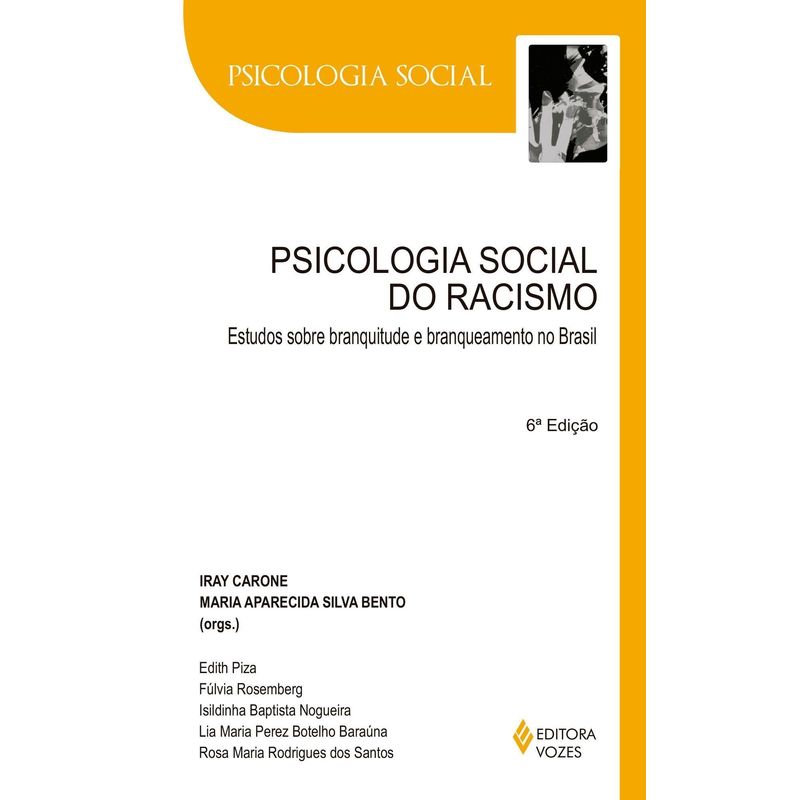 PSICOLOGIA SOCIAL

PSICOLOGIA SOCIAL
DO RACISMO

Estudos sobre branquitude e branqueamento no Brasil

6ª Edição

IRAY CARONE
MARIA APARECIDA SILVA BENTO
(orgs.)

Edith Piza
Fúlvia Rosemberg
Isildinha Baptista Nogueira
Lia Maria Perez Botelho Baraúna
Rosa Maria Rodrigues dos Santos

EDITORA
VOZES